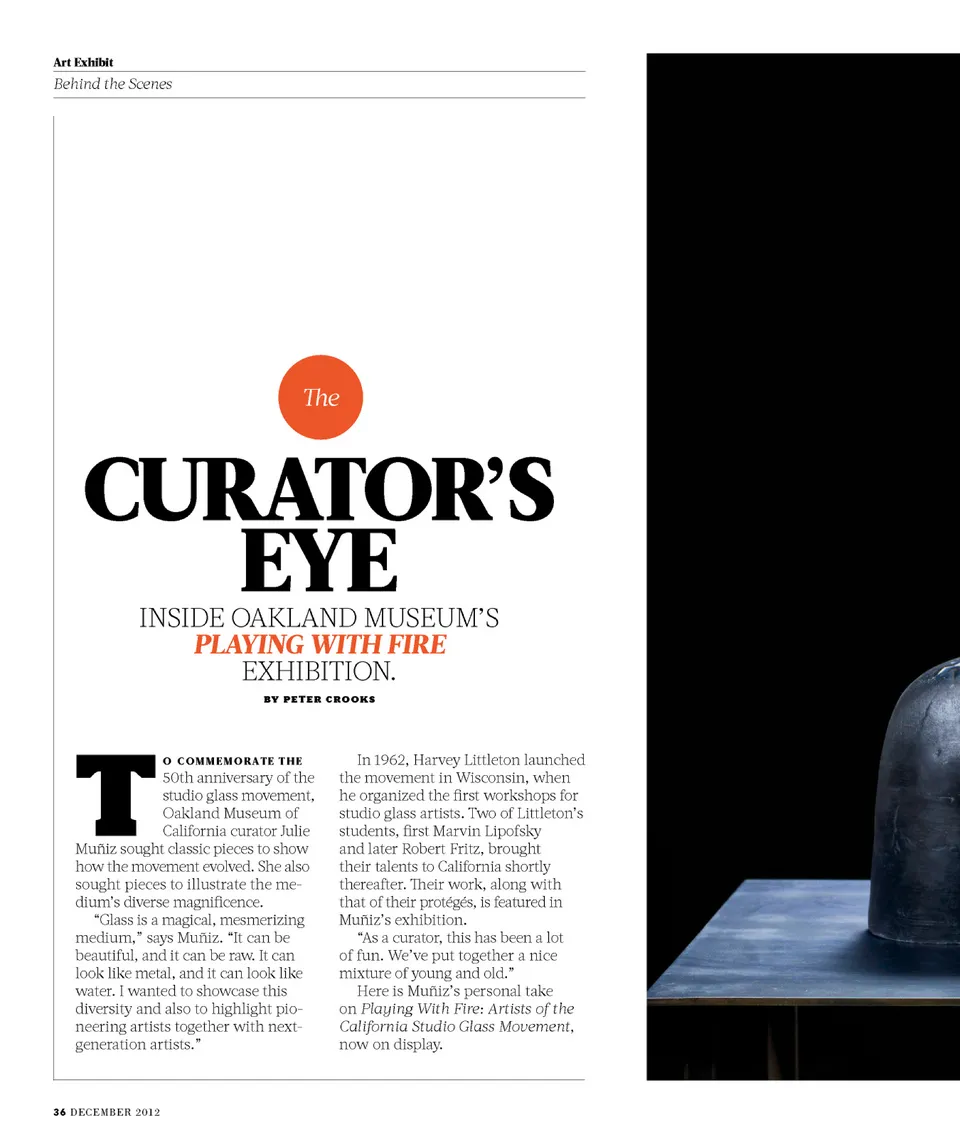 Art Exhibit
Behind the Scenes

The

CURATOR'S EYE

INSIDE OAKLAND MUSEUM'S PLAYING WITH FIRE EXHIBITION.

BY PETER CROOKS

TO COMMEMORATE THE 50th anniversary of the studio glass movement, Oakland Museum of California curator Julie Muñiz sought classic pieces to show how the movement evolved. She also sought pieces to illustrate the medium's diverse magnificence.

"Glass is a magical, mesmerizing medium," says Muñiz. "It can be beautiful, and it can be raw. It can look like metal, and it can look like water. I wanted to showcase this diversity and also to highlight pioneering artists together with next-generation artists."

In 1962, Harvey Littleton launched the movement in Wisconsin, when he organized the first workshops for studio glass artists. Two of Littleton's students, first Marvin Lipofsky and later Robert Fritz, brought their talents to California shortly thereafter. Their work, along with that of their protégés, is featured in Muñiz's exhibition.

"As a curator, this has been a lot of fun. We've put together a nice mixture of young and old."

Here is Muñiz's personal take on Playing With Fire: Artists of the California Studio Glass Movement, now on display.

36 DECEMBER 2012